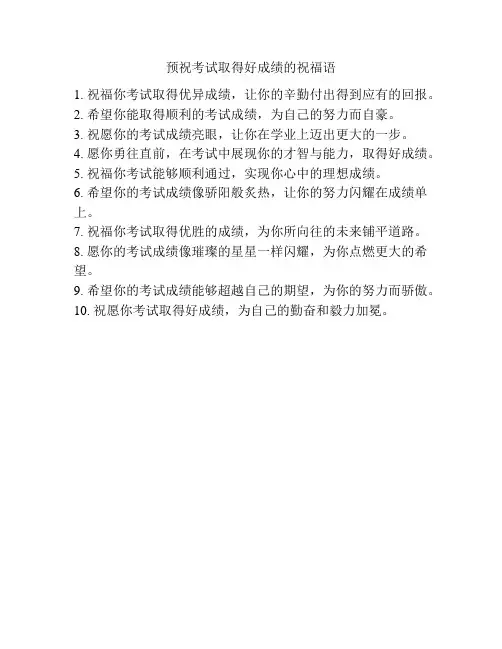 预祝考试取得好成绩的祝福语

1. 祝福你考试取得优异成绩，让你的辛勤付出得到应有的回报。
2. 希望你能取得顺利的考试成绩，为自己的努力而自豪。
3. 祝愿你的考试成绩亮眼，让你在学业上迈出更大的一步。
4. 愿你勇往直前，在考试中展现你的才智与能力，取得好成绩。
5. 祝福你考试能够顺利通过，实现你心中的理想成绩。
6. 希望你的考试成绩像骄阳般炙热，让你的努力闪耀在成绩单上。
7. 祝福你考试取得优胜的成绩，为你所向往的未来铺平道路。
8. 愿你的考试成绩像璀璨的星星一样闪耀，为你点燃更大的希望。
9. 希望你的考试成绩能够超越自己的期望，为你的努力而骄傲。
10. 祝愿你考试取得好成绩，为自己的勤奋和毅力加冕。